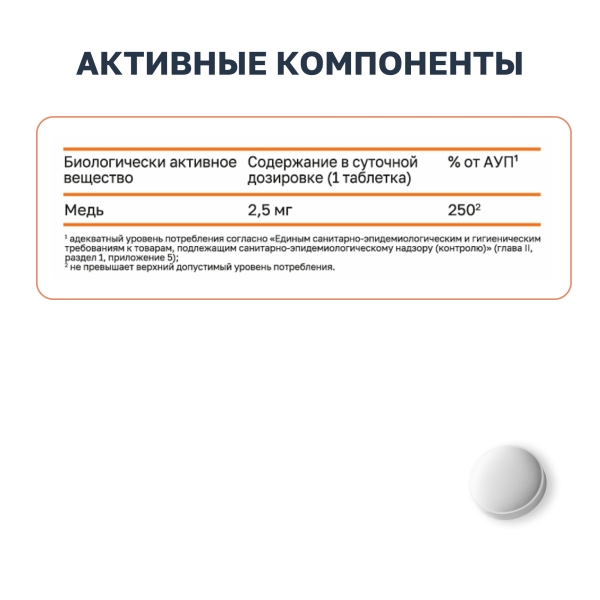 АКТИВНЫЕ КОМПОНЕНТЫ

| Биологически активное вещество | Содержание в суточной дозировке (1 таблетка) | % от АУП¹ |
|---|---|---|
| Медь | 2,5 мг | 250² |

¹ адекватный уровень потребления согласно «Единым санитарно-эпидемиологическим и гигиеническим требованиям к товарам, подлежащим санитарно-эпидемиологическому надзору (контролю)» (глава II, раздел 1, приложение 5);
² не превышает верхний допустимый уровень потребления.